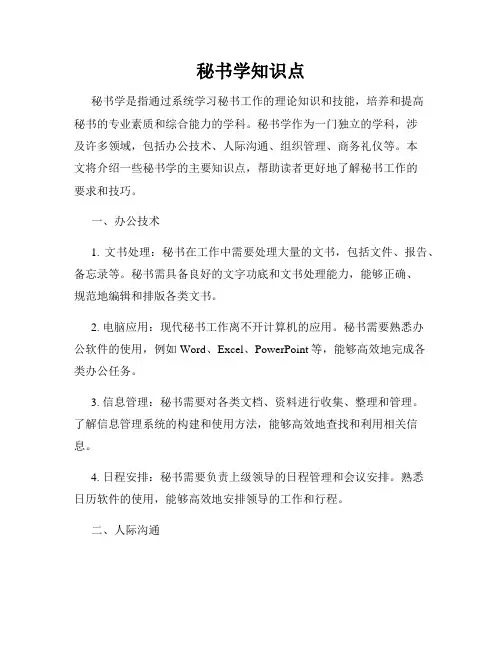 秘书学知识点

秘书学是指通过系统学习秘书工作的理论知识和技能，培养和提高秘书的专业素质和综合能力的学科。秘书学作为一门独立的学科，涉及许多领域，包括办公技术、人际沟通、组织管理、商务礼仪等。本文将介绍一些秘书学的主要知识点，帮助读者更好地了解秘书工作的要求和技巧。

一、办公技术

1. 文书处理：秘书在工作中需要处理大量的文书，包括文件、报告、备忘录等。秘书需具备良好的文字功底和文书处理能力，能够正确、规范地编辑和排版各类文书。

2. 电脑应用：现代秘书工作离不开计算机的应用。秘书需要熟悉办公软件的使用，例如 Word、Excel、PowerPoint 等，能够高效地完成各类办公任务。

3. 信息管理：秘书需要对各类文档、资料进行收集、整理和管理。了解信息管理系统的构建和使用方法，能够高效地查找和利用相关信息。

4. 日程安排：秘书需要负责上级领导的日程管理和会议安排。熟悉日历软件的使用，能够高效地安排领导的工作和行程。

二、人际沟通